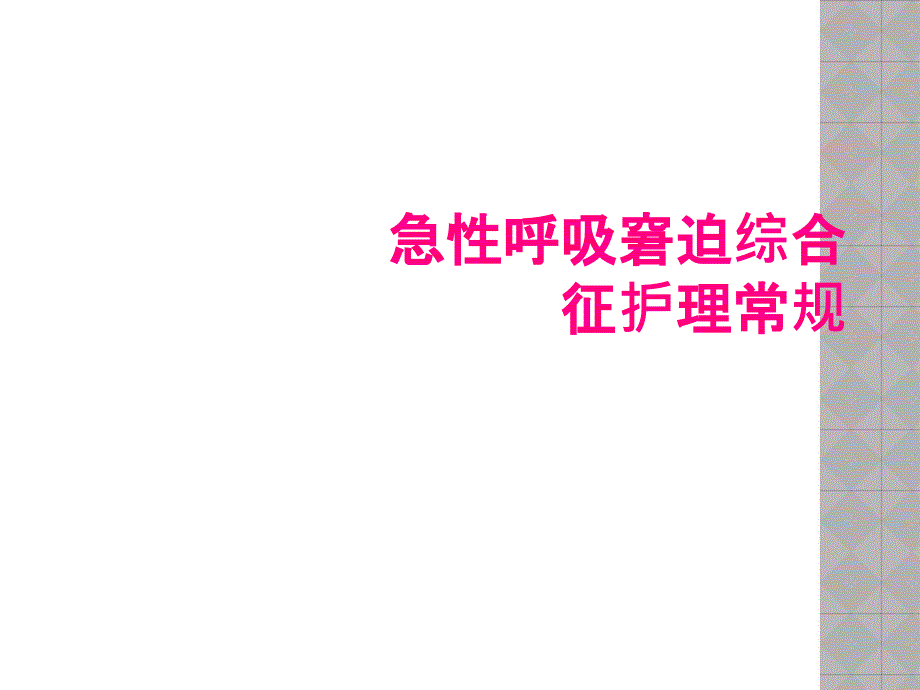 急性呼吸窘迫综合征护理常规